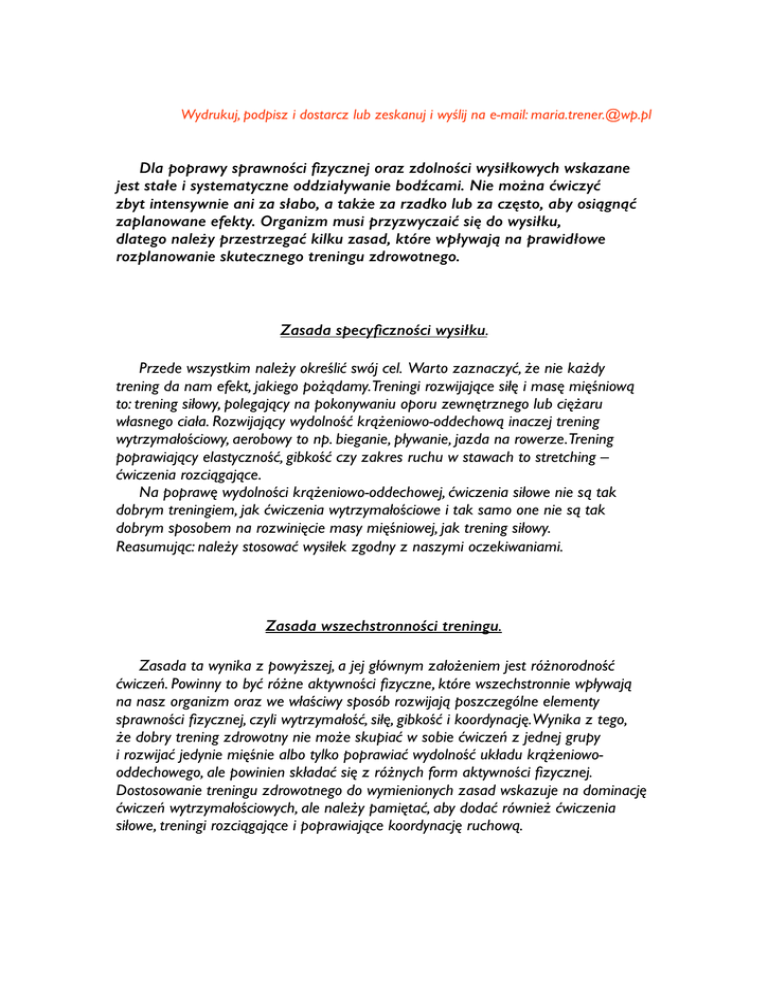 Wydrukuj, podpisz i dostarcz lub zeskanuj i wyślij na e-mail: maria.trener.@wp.pl

Dla poprawy sprawności fizycznej oraz zdolności wysiłkowych wskazane jest stałe i systematyczne oddziaływanie bodźcami. Nie można ćwiczyć zbyt intensywnie ani za słabo, a także za rzadko lub za często, aby osiągnąć zaplanowane efekty. Organizm musi przyzwyczaić się do wysiłku, dlatego należy przestrzegać kilku zasad, które wpływają na prawidłowe rozplanowanie skutecznego treningu zdrowotnego.

Zasada specyficzności wysiłku.

Przede wszystkim należy określić swój cel. Warto zaznaczyć, że nie każdy trening da nam efekt, jakiego pożądamy. Treningi rozwijające siłę i masę mięśniową to: trening siłowy, polegający na pokonywaniu oporu zewnętrznego lub ciężaru własnego ciała. Rozwijający wydolność krążeniowo-oddechową inaczej trening wytrzymałościowy, aerobowy to np. bieganie, pływanie, jazda na rowerze. Trening poprawiający elastyczność, gibkość czy zakres ruchu w stawach to stretching – ćwiczenia rozciągające.
Na poprawę wydolności krążeniowo-oddechowej, ćwiczenia siłowe nie są tak dobrym treningiem, jak ćwiczenia wytrzymałościowe i tak samo one nie są tak dobrym sposobem na rozwinięcie masy mięśniowej, jak trening siłowy. Reasumując: należy stosować wysiłek zgodny z naszymi oczekiwaniami.

Zasada wszechstronności treningu.

Zasada ta wynika z powyższej, a jej głównym założeniem jest różnorodność ćwiczeń. Powinny to być różne aktywności fizyczne, które wszechstronnie wpływają na nasz organizm oraz we właściwy sposób rozwijają poszczególne elementy sprawności fizycznej, czyli wytrzymałość, siłę, gibkość i koordynację. Wynika z tego, że dobry trening zdrowotny nie może skupiać w sobie ćwiczeń z jednej grupy i rozwijać jedynie mięśnie albo tylko poprawiać wydolność układu krążeniowo-oddechowego, ale powinien składać się z różnych form aktywności fizycznej. Dostosowanie treningu zdrowotnego do wymienionych zasad wskazuje na dominację ćwiczeń wytrzymałościowych, ale należy pamiętać, aby dodać również ćwiczenia siłowe, treningi rozciągające i poprawiające koordynację ruchową.